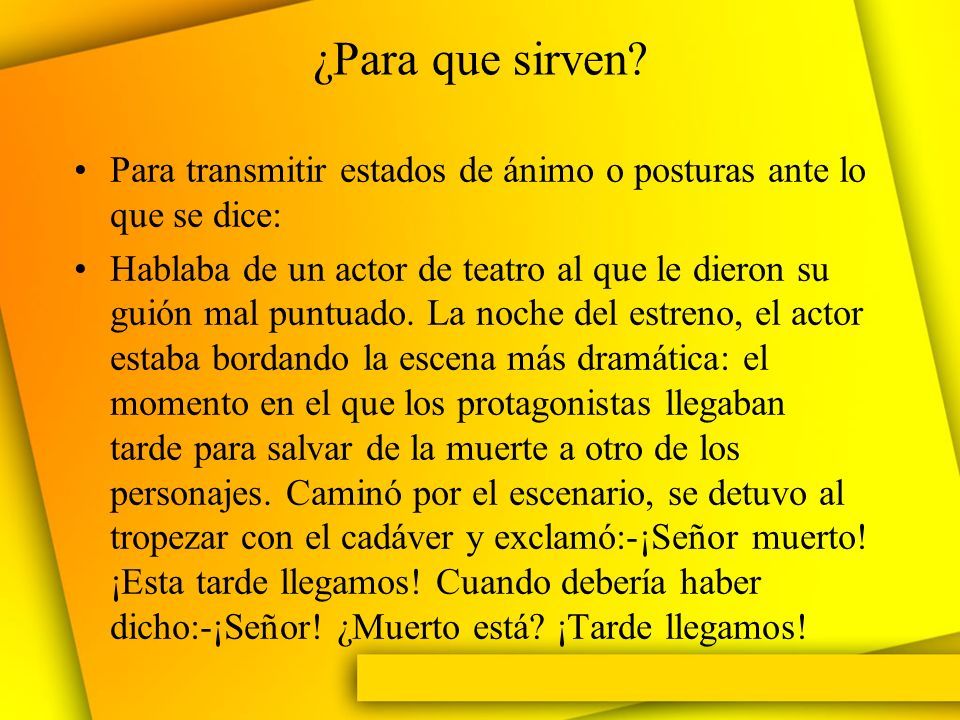 ¿Para que sirven?

• Para transmitir estados de ánimo o posturas ante lo que se dice:

• Hablaba de un actor de teatro al que le dieron su guión mal puntuado. La noche del estreno, el actor estaba bordando la escena más dramática: el momento en el que los protagonistas llegaban tarde para salvar de la muerte a otro de los personajes. Caminó por el escenario, se detuvo al tropezar con el cadáver y exclamó:-¡Señor muerto! ¡Esta tarde llegamos! Cuando debería haber dicho:-¡Señor! ¿Muerto está? ¡Tarde llegamos!